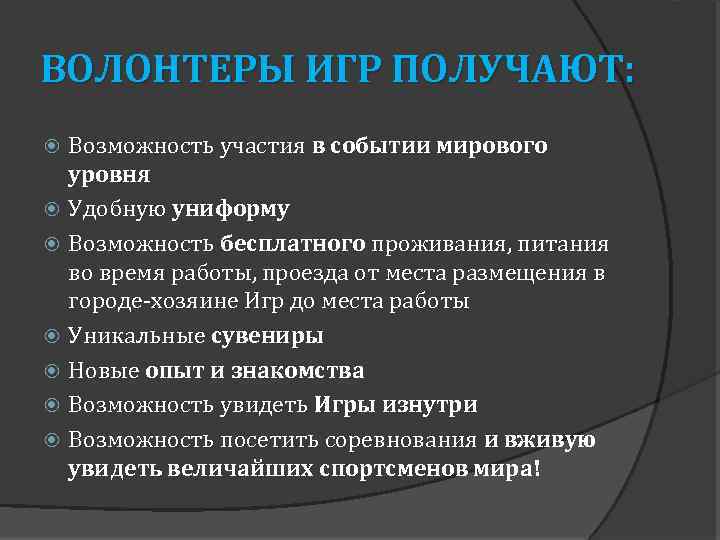 ВОЛОНТЕРЫ ИГР ПОЛУЧАЮТ:

Возможность участия в событии мирового уровня

Удобную униформу

Возможность бесплатного проживания, питания во время работы, проезда от места размещения в городе-хозяине Игр до места работы

Уникальные сувениры

Новые опыт и знакомства

Возможность увидеть Игры изнутри

Возможность посетить соревнования и вживую увидеть величайших спортсменов мира!